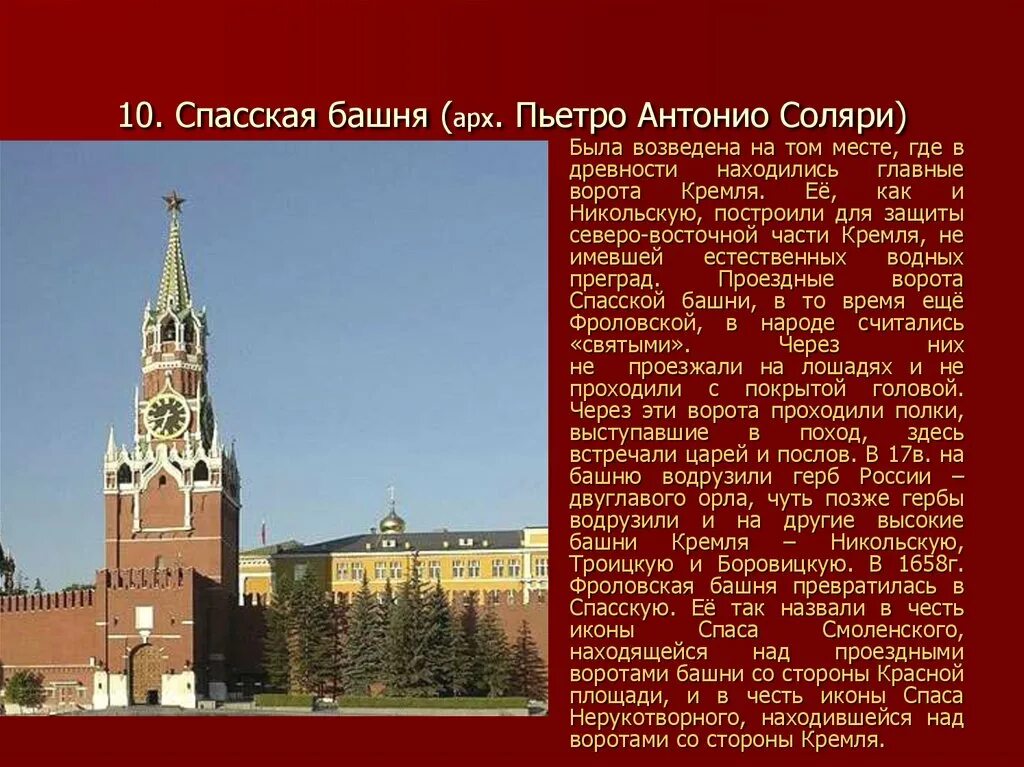 10. Спасская башня (арх. Пьетро Антонио Соляри)

Была возведена на том месте, где в древности находились главные ворота Кремля. Её, как и Никольскую, построили для защиты северо-восточной части Кремля, не имевшей естественных водных преград. Проездные ворота Спасской башни, в то время ещё Фроловской, в народе считались «святыми». Через них не проезжали на лошадях и не проходили с покрытой головой. Через эти ворота проходили полки, выступавшие в поход, здесь встречали царей и послов. В 17в. на башню водрузили герб России – двуглавого орла, чуть позже гербы водрузили и на другие высокие башни Кремля – Никольскую, Троицкую и Боровицкую. В 1658г. Фроловская башня превратилась в Спасскую. Её так назвали в честь иконы Спаса Смоленского, находящейся над проездными воротами башни со стороны Красной площади, и в честь иконы Спаса Нерукотворного, находившейся над воротами со стороны Кремля.